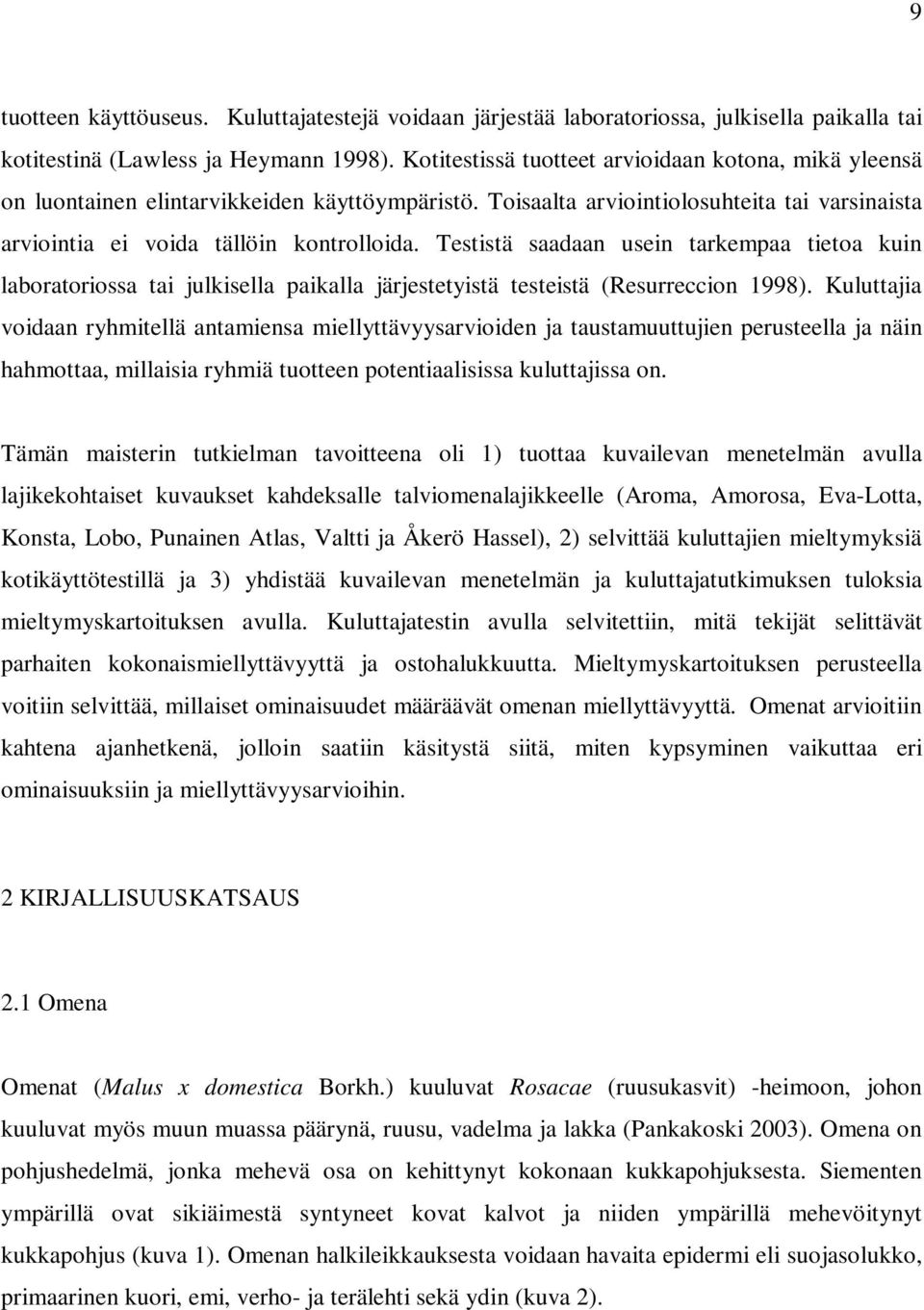 9

tuotteen käyttöuseus. Kuluttajatestejä voidaan järjestää laboratoriossa, julkisella paikalla tai kotitestinä (Lawless ja Heymann 1998). Kotitestissä tuotteet arvioidaan kotona, mikä yleensä on luontainen elintarvikkeiden käyttöympäristö. Toisaalta arviointiolosuhteita tai varsinaista arviointia ei voida tällöin kontrolloida. Testistä saadaan usein tarkempaa tietoa kuin laboratoriossa tai julkisella paikalla järjestetyistä testeistä (Resurreccion 1998). Kuluttajia voidaan ryhmitellä antamiensa miellyttävyysarvioiden ja taustamuuttujien perusteella ja näin hahmottaa, millaisia ryhmiä tuotteen potentiaalisissa kuluttajissa on.

Tämän maisterin tutkielman tavoitteena oli 1) tuottaa kuvailevan menetelmän avulla lajikekohtaiset kuvaukset kahdeksalle talviomenalajikkeelle (Aroma, Amorosa, Eva-Lotta, Konsta, Lobo, Punainen Atlas, Valtti ja Åkerö Hassel), 2) selvittää kuluttajien mieltymyksiä kotikäyttötestillä ja 3) yhdistää kuvailevan menetelmän ja kuluttajatutkimuksen tuloksia mieltymyskartoituksen avulla. Kuluttajatestin avulla selvitettiin, mitä tekijät selittävät parhaiten kokonaismiellyttävyyttä ja ostohalukkuutta. Mieltymyskartoituksen perusteella voitiin selvittää, millaiset ominaisuudet määräävät omenan miellyttävyyttä. Omenat arvioitiin kahtena ajanhetkenä, jolloin saatiin käsitystä siitä, miten kypsyminen vaikuttaa eri ominaisuuksiin ja miellyttävyysarvioihin.

2 KIRJALLISUUSKATSAUS

2.1 Omena

Omenat (Malus x domestica Borkh.) kuuluvat Rosacae (ruusukasvit) -heimoon, johon kuuluvat myös muun muassa päärynä, ruusu, vadelma ja lakka (Pankakoski 2003). Omena on pohjushedelmä, jonka mehevä osa on kehittynyt kokonaan kukkapohjuksesta. Siementen ympärillä ovat sikiäimestä syntyneet kovat kalvot ja niiden ympärillä mehevöitynyt kukkapohjus (kuva 1). Omenan halkileikkauksesta voidaan havaita epidermi eli suojasolukko, primaarinen kuori, emi, verho- ja terälehti sekä ydin (kuva 2).